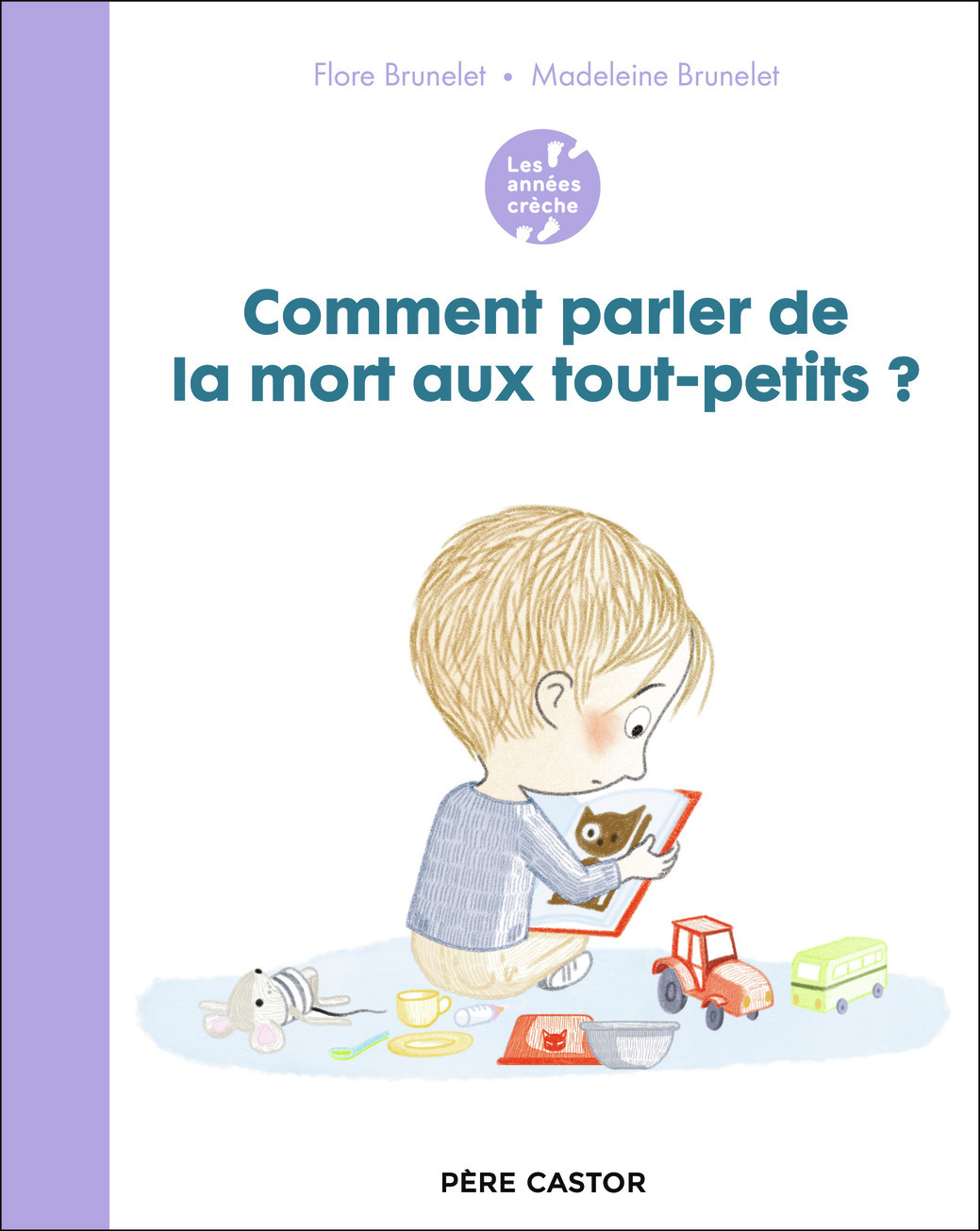 Flore Brunelet • Madeleine Brunelet

Les années crèche

Comment parler de la mort aux tout-petits ?

PÈRE CASTOR